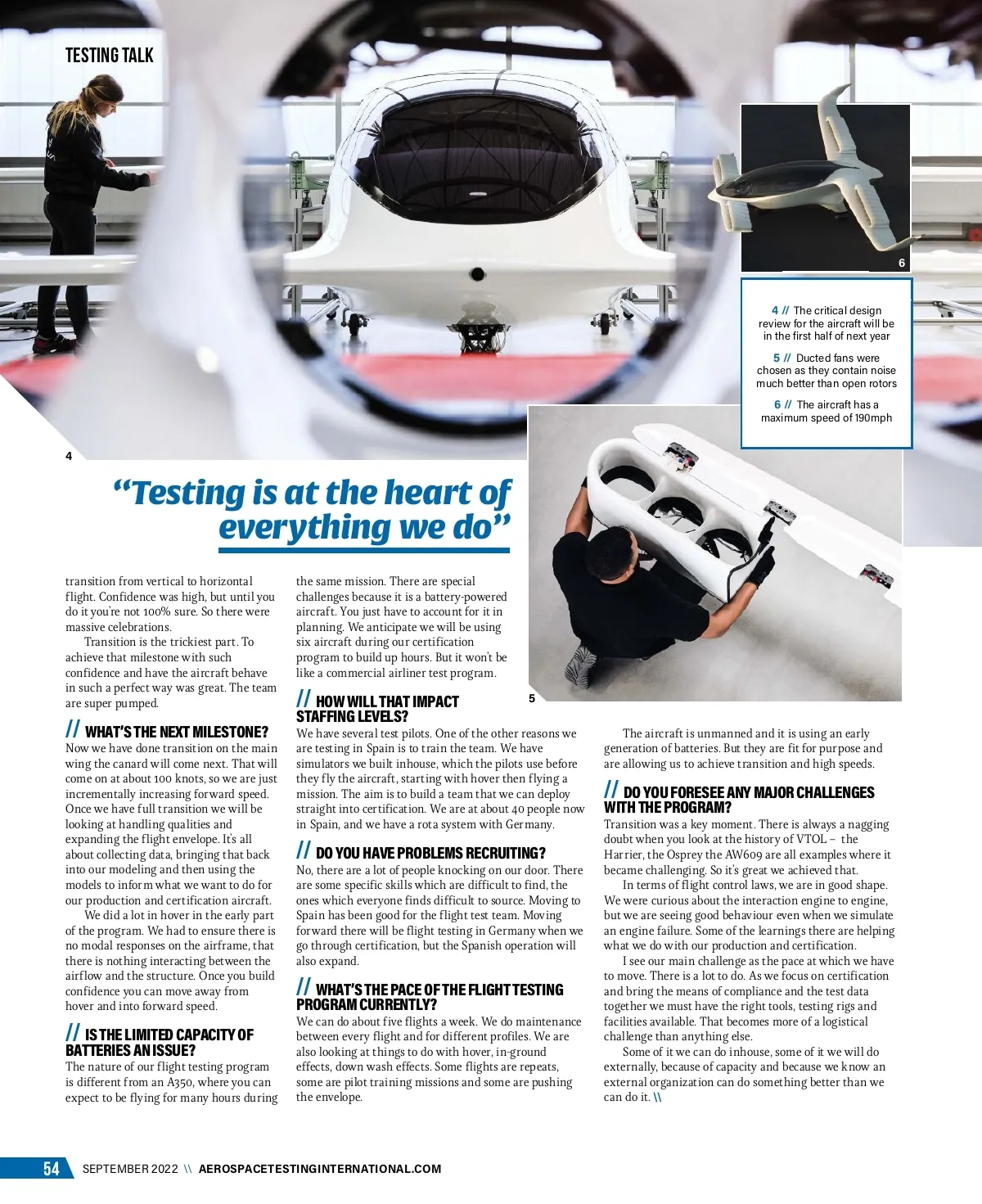 TESTING TALK

6

4 // The critical design review for the aircraft will be in the first half of next year

5 // Ducted fans were chosen as they contain noise much better than open rotors

6 // The aircraft has a maximum speed of 190mph

4

“Testing is at the heart of everything we do”

5

transition from vertical to horizontal flight. Confidence was high, but until you do it you're not 100% sure. So there were massive celebrations.

Transition is the trickiest part. To achieve that milestone with such confidence and have the aircraft behave in such a perfect way was great. The team are super pumped.

// WHAT'S THE NEXT MILESTONE?
Now we have done transition on the main wing the canard will come next. That will come on at about 100 knots, so we are just incrementally increasing forward speed. Once we have full transition we will be looking at handling qualities and expanding the flight envelope. It's all about collecting data, bringing that back into our modeling and then using the models to inform what we want to do for our production and certification aircraft.

We did a lot in hover in the early part of the program. We had to ensure there is no modal responses on the airframe, that there is nothing interacting between the airflow and the structure. Once you build confidence you can move away from hover and into forward speed.

// IS THE LIMITED CAPACITY OF BATTERIES AN ISSUE?
The nature of our flight testing program is different from an A350, where you can expect to be flying for many hours during the same mission. There are special challenges because it is a battery-powered aircraft. You just have to account for it in planning. We anticipate we will be using six aircraft during our certification program to build up hours. But it won't be like a commercial airliner test program.

// HOW WILL THAT IMPACT STAFFING LEVELS?
We have several test pilots. One of the other reasons we are testing in Spain is to train the team. We have simulators we built inhouse, which the pilots use before they fly the aircraft, starting with hover then flying a mission. The aim is to build a team that we can deploy straight into certification. We are at about 40 people now in Spain, and we have a rota system with Germany.

// DO YOU HAVE PROBLEMS RECRUITING?
No, there are a lot of people knocking on our door. There are some specific skills which are difficult to find, the ones which everyone finds difficult to source. Moving to Spain has been good for the flight test team. Moving forward there will be flight testing in Germany when we go through certification, but the Spanish operation will also expand.

// WHAT'S THE PACE OF THE FLIGHT TESTING PROGRAM CURRENTLY?
We can do about five flights a week. We do maintenance between every flight and for different profiles. We are also looking at things to do with hover, in-ground effects, down wash effects. Some flights are repeats, some are pilot training missions and some are pushing the envelope.

The aircraft is unmanned and it is using an early generation of batteries. But they are fit for purpose and are allowing us to achieve transition and high speeds.

// DO YOU FORESEE ANY MAJOR CHALLENGES WITH THE PROGRAM?
Transition was a key moment. There is always a nagging doubt when you look at the history of VTOL – the Harrier, the Osprey the AW609 are all examples where it became challenging. So it's great we achieved that.

In terms of flight control laws, we are in good shape. We were curious about the interaction engine to engine, but we are seeing good behaviour even when we simulate an engine failure. Some of the learnings there are helping what we do with our production and certification.

I see our main challenge as the pace at which we have to move. There is a lot to do. As we focus on certification and bring the means of compliance and the test data together we must have the right tools, testing rigs and facilities available. That becomes more of a logistical challenge than anything else.

Some of it we can do inhouse, some of it we will do externally, because of capacity and because we know an external organization can do something better than we can do it. \\

54 SEPTEMBER 2022 \\ AEROSPACETESTINGINTERNATIONAL.COM